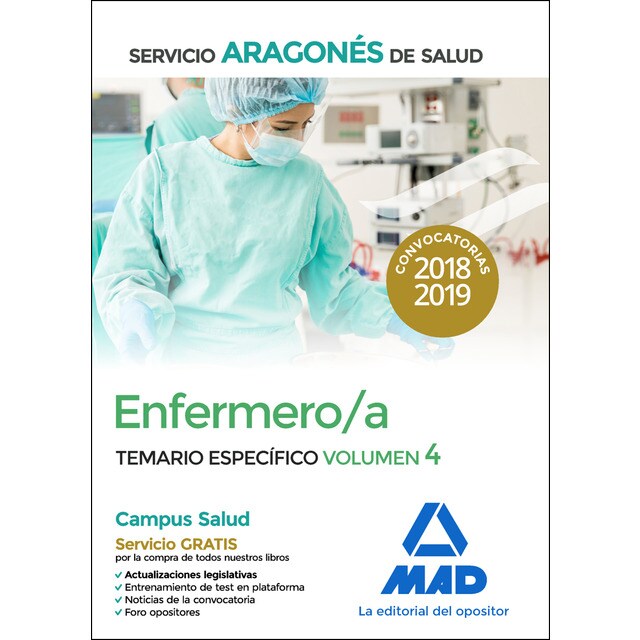 SERVICIO ARAGONÉS DE SALUD

CONVOCATORIAS
2018
2019

Enfermero/a

TEMARIO ESPECÍFICO VOLUMEN 4

Campus Salud

Servicio GRATIS
por la compra de todos nuestros libros

✓ Actualizaciones legislativas
✓ Entrenamiento de test en plataforma
✓ Noticias de la convocatoria
✓ Foro opositores

MAD
La editorial del opositor